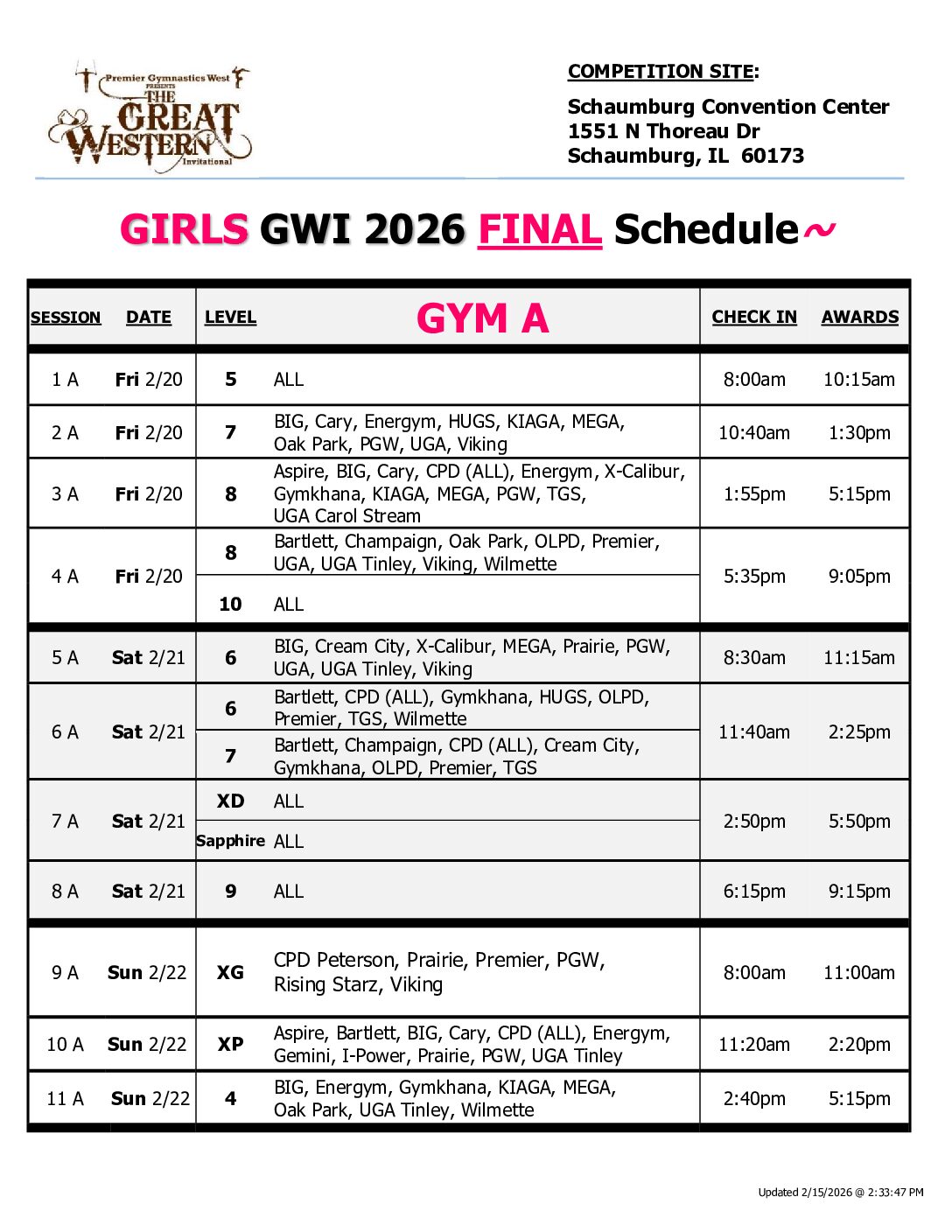 Premier Gymnastics West PRESENTS THE GREAT WESTERN Invitational

COMPETITION SITE:

Schaumburg Convention Center
1551 N Thoreau Dr
Schaumburg, IL 60173

GIRLS GWI 2026 FINAL Schedule~

| SESSION | DATE | LEVEL | GYM A | CHECK IN | AWARDS |
|---|---|---|---|---|---|
| 1 A | Fri 2/20 | 5 | ALL | 8:00am | 10:15am |
| 2 A | Fri 2/20 | 7 | BIG, Cary, Energym, HUGS, KIAGA, MEGA, Oak Park, PGW, UGA, Viking | 10:40am | 1:30pm |
| 3 A | Fri 2/20 | 8 | Aspire, BIG, Cary, CPD (ALL), Energym, X-Calibur, Gymkhana, KIAGA, MEGA, PGW, TGS, UGA Carol Stream | 1:55pm | 5:15pm |
| 4 A | Fri 2/20 | 8 | Bartlett, Champaign, Oak Park, OLPD, Premier, UGA, UGA Tinley, Viking, Wilmette | 5:35pm | 9:05pm |
| | | 10 | ALL | | |
| 5 A | Sat 2/21 | 6 | BIG, Cream City, X-Calibur, MEGA, Prairie, PGW, UGA, UGA Tinley, Viking | 8:30am | 11:15am |
| 6 A | Sat 2/21 | 6 | Bartlett, CPD (ALL), Gymkhana, HUGS, OLPD, Premier, TGS, Wilmette | 11:40am | 2:25pm |
| | | 7 | Bartlett, Champaign, CPD (ALL), Cream City, Gymkhana, OLPD, Premier, TGS | | |
| 7 A | Sat 2/21 | XD | ALL | 2:50pm | 5:50pm |
| | | Sapphire | ALL | | |
| 8 A | Sat 2/21 | 9 | ALL | 6:15pm | 9:15pm |
| 9 A | Sun 2/22 | XG | CPD Peterson, Prairie, Premier, PGW, Rising Starz, Viking | 8:00am | 11:00am |
| 10 A | Sun 2/22 | XP | Aspire, Bartlett, BIG, Cary, CPD (ALL), Energym, Gemini, I-Power, Prairie, PGW, UGA Tinley | 11:20am | 2:20pm |
| 11 A | Sun 2/22 | 4 | BIG, Energym, Gymkhana, KIAGA, MEGA, Oak Park, UGA Tinley, Wilmette | 2:40pm | 5:15pm |

Updated 2/15/2026 @ 2:33:47 PM